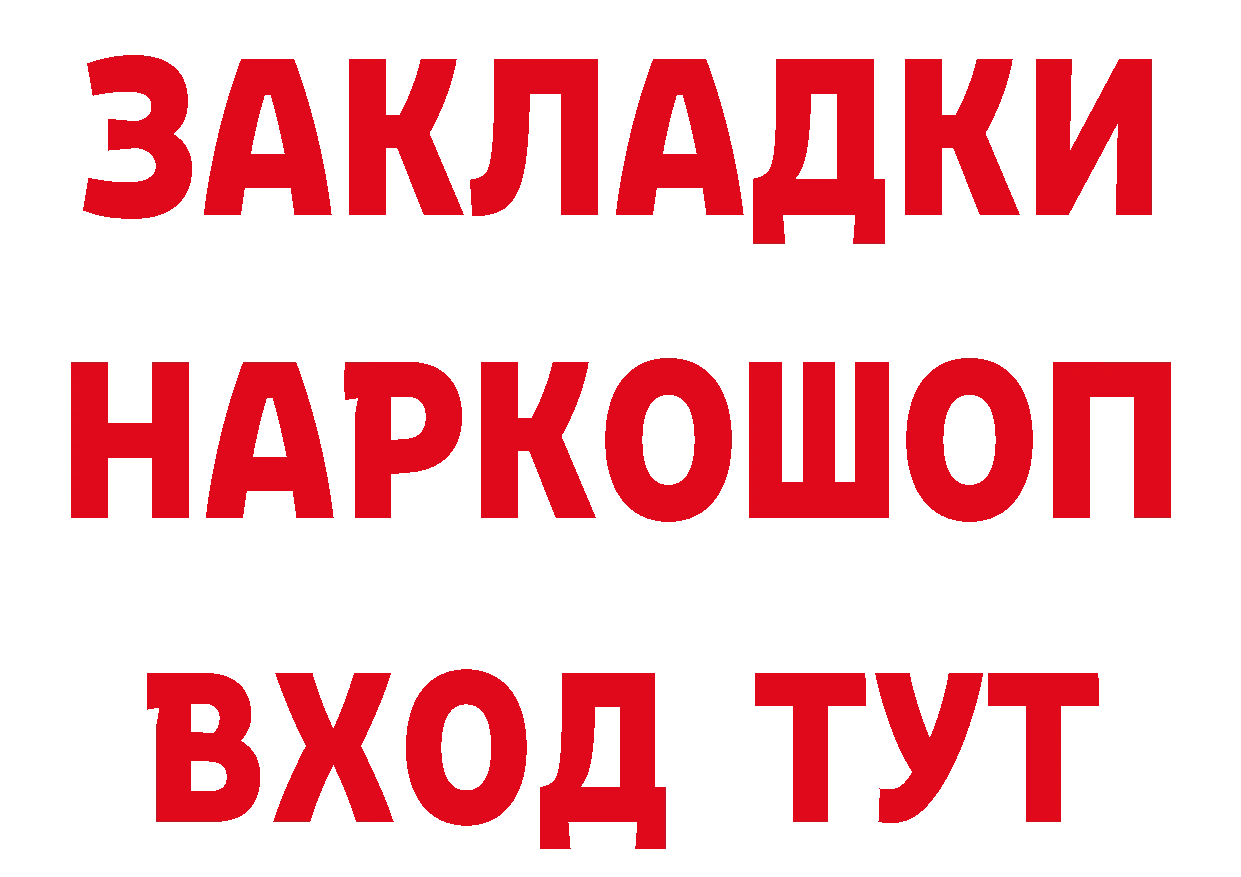 ЗАКЛАДКИ НАРКОШОП ВХОД ТУТ